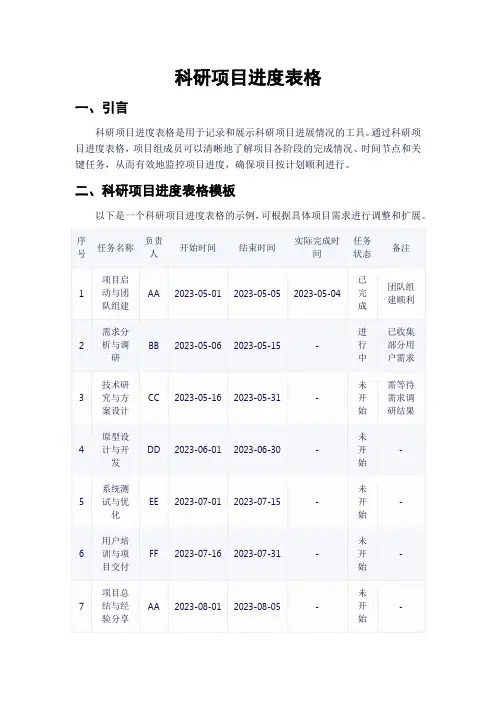 科研项目进度表格

一、引言

科研项目进度表格是用于记录和展示科研项目进展情况的工具。通过科研项目进度表格，项目组成员可以清晰地了解项目各阶段的完成情况、时间节点和关键任务，从而有效地监控项目进度，确保项目按计划顺利进行。

二、科研项目进度表格模板

以下是一个科研项目进度表格的示例，可根据具体项目需求进行调整和扩展。

| 序号 | 任务名称 | 负责人 | 开始时间 | 结束时间 | 实际完成时间 | 任务状态 | 备注 |
|---|---|---|---|---|---|---|---|
| 1 | 项目启动与团队组建 | AA | 2023-05-01 | 2023-05-05 | 2023-05-04 | 已完成 | 团队组建顺利 |
| 2 | 需求分析与调研 | BB | 2023-05-06 | 2023-05-15 | - | 进行中 | 已收集部分用户需求 |
| 3 | 技术研究与方案设计 | CC | 2023-05-16 | 2023-05-31 | - | 未开始 | 需等待需求调研结果 |
| 4 | 原型设计与开发 | DD | 2023-06-01 | 2023-06-30 | - | 未开始 | - |
| 5 | 系统测试与优化 | EE | 2023-07-01 | 2023-07-15 | - | 未开始 | - |
| 6 | 用户培训与项目交付 | FF | 2023-07-16 | 2023-07-31 | - | 未开始 | - |
| 7 | 项目总结与经验分享 | AA | 2023-08-01 | 2023-08-05 | - | 未开始 | - |